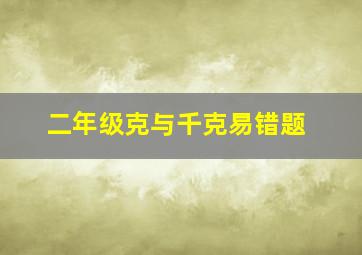 二年级克与千克易错题